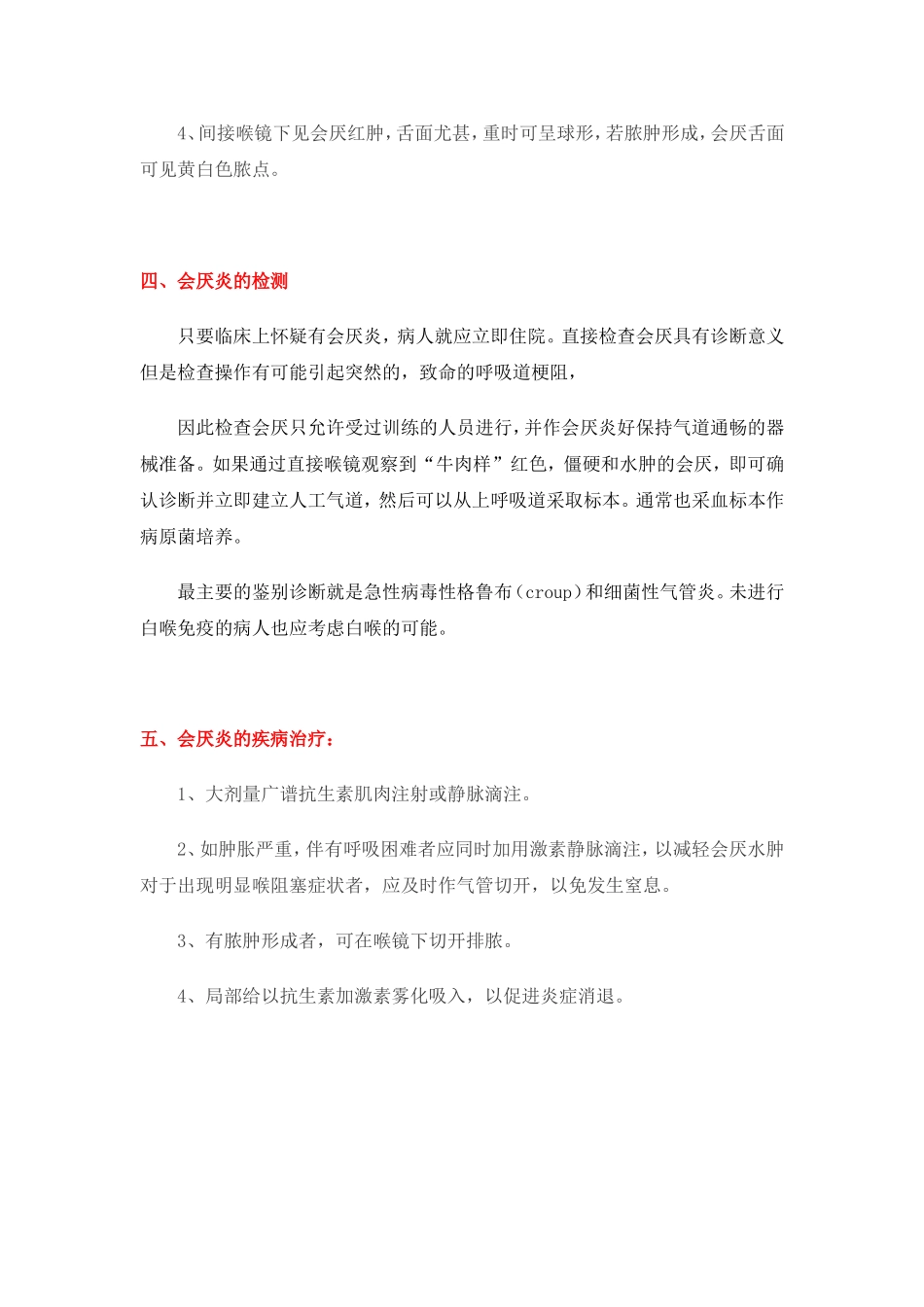 4、间接喉镜下见会厌红肿，舌面尤甚，重时可呈球形，若脓肿形成，会厌舌面可见黄白色脓点。

四、会厌炎的检测

只要临床上怀疑有会厌炎，病人就应立即住院。直接检查会厌具有诊断意义但是检查操作有可能引起突然的，致命的呼吸道梗阻，

因此检查会厌只允许受过训练的人员进行，并作会厌炎好保持气道通畅的器械准备。如果通过直接喉镜观察到“牛肉样”红色，僵硬和水肿的会厌，即可确认诊断并立即建立人工气道，然后可以从上呼吸道采取标本。通常也采血标本作病原菌培养。

最主要的鉴别诊断就是急性病毒性格鲁布（croup）和细菌性气管炎。未进行白喉免疫的病人也应考虑白喉的可能。

五、会厌炎的疾病治疗：

1、大剂量广谱抗生素肌肉注射或静脉滴注。

2、如肿胀严重，伴有呼吸困难者应同时加用激素静脉滴注，以减轻会厌水肿对于出现明显喉阻塞症状者，应及时作气管切开，以免发生窒息。

3、有脓肿形成者，可在喉镜下切开排脓。

4、局部给以抗生素加激素雾化吸入，以促进炎症消退。